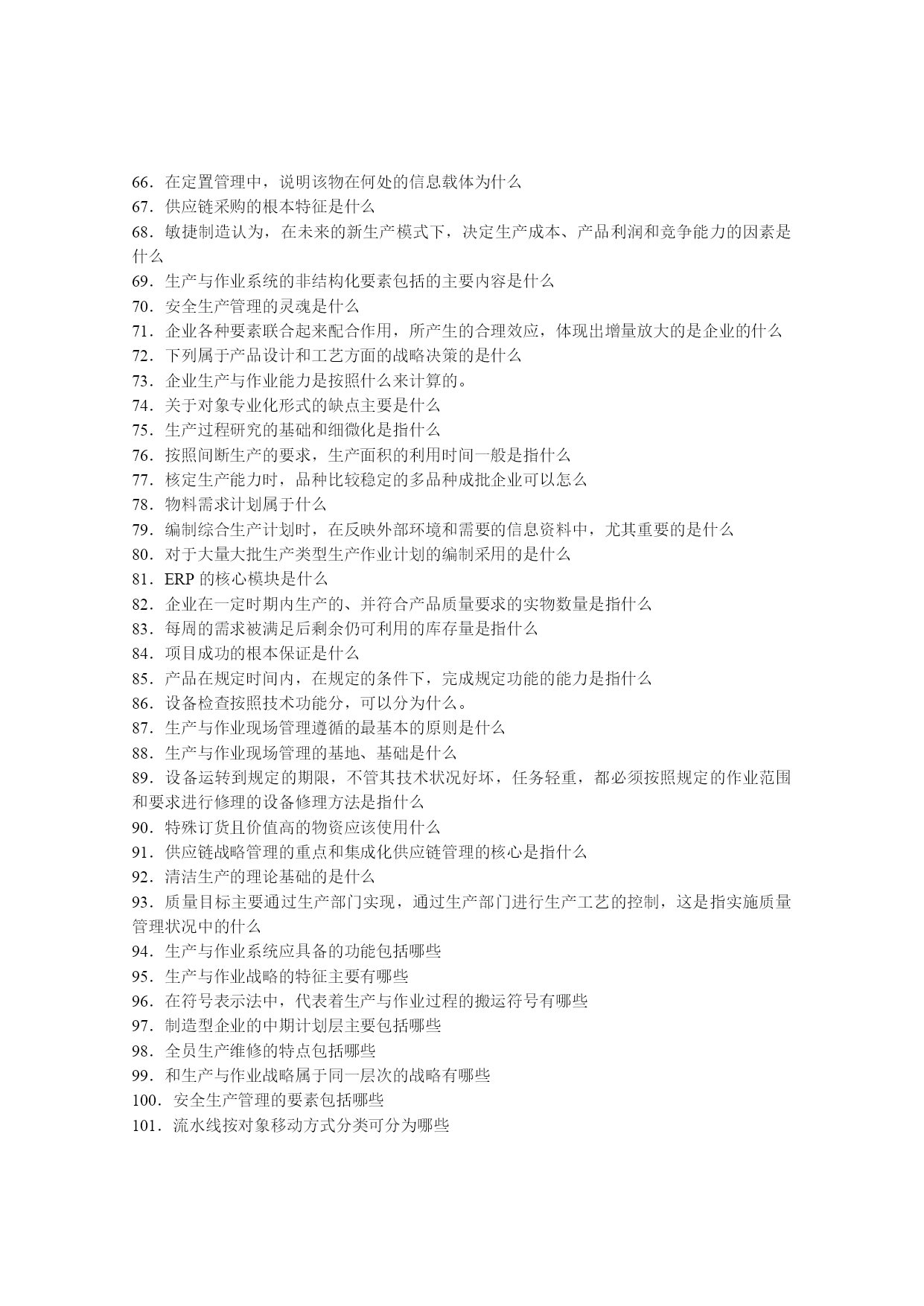 66．在定置管理中，说明该物在何处的信息载体为什么
67．供应链采购的根本特征是什么
68．敏捷制造认为，在未来的新生产模式下，决定生产成本、产品利润和竞争能力的因素是什么
69．生产与作业系统的非结构化要素包括的主要内容是什么
70．安全生产管理的灵魂是什么
71．企业各种要素联合起来配合作用，所产生的合理效应，体现出增量放大的是企业的什么
72．下列属于产品设计和工艺方面的战略决策的是什么
73．企业生产与作业能力是按照什么来计算的。
74．关于对象专业化形式的缺点主要是什么
75．生产过程研究的基础和细微化是指什么
76．按照间断生产的要求，生产面积的利用时间一般是指什么
77．核定生产能力时，品种比较稳定的多品种成批企业可以怎么
78．物料需求计划属于什么
79．编制综合生产计划时，在反映外部环境和需要的信息资料中，尤其重要的是什么
80．对于大量大批生产类型生产作业计划的编制采用的是什么
81．ERP 的核心模块是什么
82．企业在一定时期内生产的、并符合产品质量要求的实物数量是指什么
83．每周的需求被满足后剩余仍可利用的库存量是指什么
84．项目成功的根本保证是什么
85．产品在规定时间内，在规定的条件下，完成规定功能的能力是指什么
86．设备检查按照技术功能分，可以分为什么。
87．生产与作业现场管理遵循的最基本的原则是什么
88．生产与作业现场管理的基地、基础是什么
89．设备运转到规定的期限，不管其技术状况好坏，任务轻重，都必须按照规定的作业范围和要求进行修理的设备修理方法是指什么
90．特殊订货且价值高的物资应该使用什么
91．供应链战略管理的重点和集成化供应链管理的核心是指什么
92．清洁生产的理论基础的是什么
93．质量目标主要通过生产部门实现，通过生产部门进行生产工艺的控制，这是指实施质量管理状况中的什么
94．生产与作业系统应具备的功能包括哪些
95．生产与作业战略的特征主要有哪些
96．在符号表示法中，代表着生产与作业过程的搬运符号有哪些
97．制造型企业的中期计划层主要包括哪些
98．全员生产维修的特点包括哪些
99．和生产与作业战略属于同一层次的战略有哪些
100．安全生产管理的要素包括哪些
101．流水线按对象移动方式分类可分为哪些